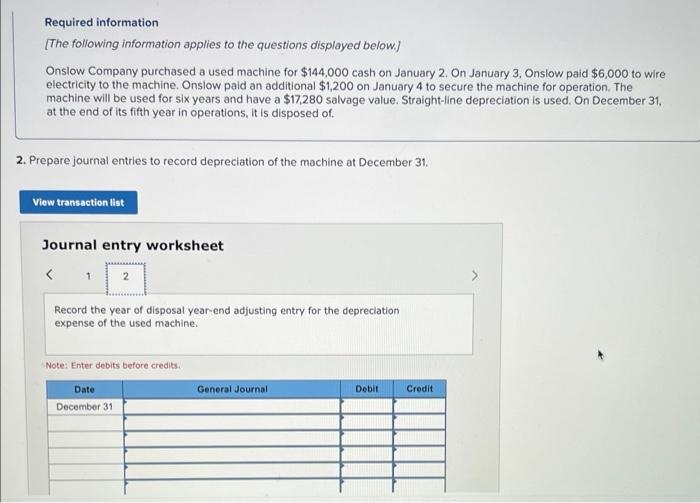 Required information

[The following information applies to the questions displayed below.]

Onslow Company purchased a used machine for $144,000 cash on January 2. On January 3, Onslow paid $6,000 to wire electricity to the machine. Onslow paid an additional $1,200 on January 4 to secure the machine for operation. The machine will be used for six years and have a $17,280 salvage value. Straight-line depreciation is used. On December 31, at the end of its fifth year in operations, it is disposed of.

2. Prepare journal entries to record depreciation of the machine at December 31.

View transaction list

Journal entry worksheet

< 1 2 >

Record the year of disposal year-end adjusting entry for the depreciation expense of the used machine.

Note: Enter debits before credits.

| Date | General Journal | Debit | Credit |
|---|---|---|---|
| December 31 | | | |
| | | | |
| | | | |
| | | | |
| | | | |
| | | | |